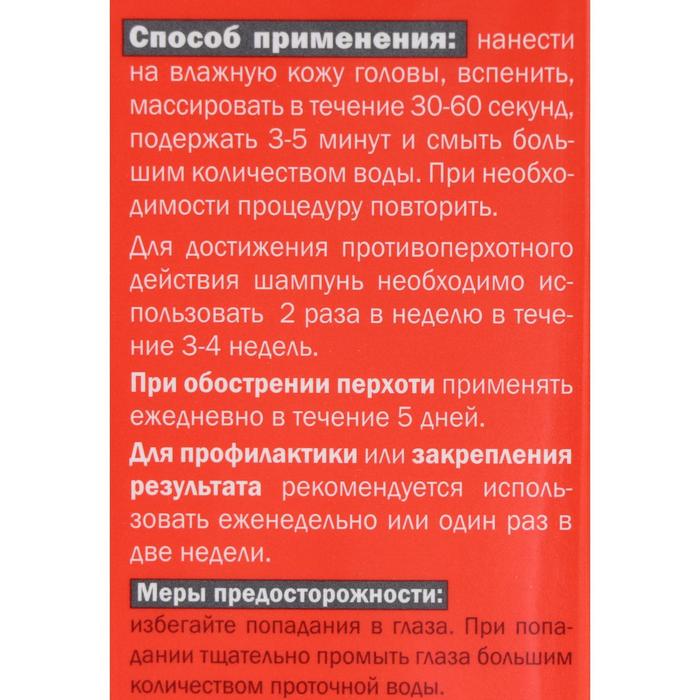 Способ применения: нанести на влажную кожу головы, вспенить, массировать в течение 30-60 секунд, подержать 3-5 минут и смыть большим количеством воды. При необходимости процедуру повторить.

Для достижения противоперхотного действия шампунь необходимо использовать 2 раза в неделю в течение 3-4 недель.

При обострении перхоти применять ежедневно в течение 5 дней.

Для профилактики или закрепления результата рекомендуется использовать еженедельно или один раз в две недели.

Меры предосторожности:

избегайте попадания в глаза. При попадании тщательно промыть глаза большим количеством проточной воды.